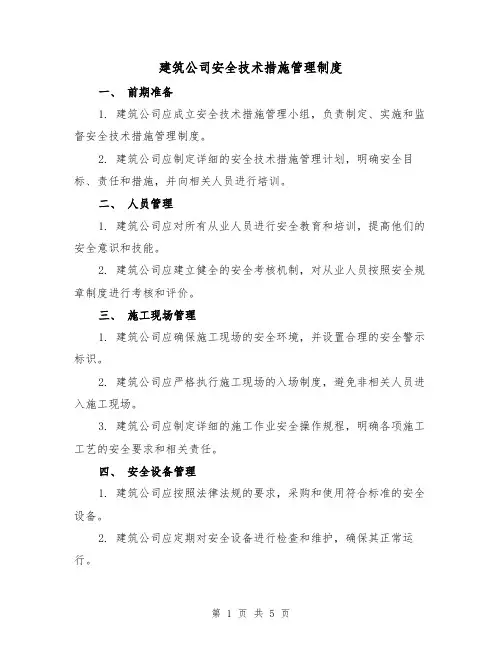 建筑公司安全技术措施管理制度

一、 前期准备

1. 建筑公司应成立安全技术措施管理小组，负责制定、实施和监督安全技术措施管理制度。

2. 建筑公司应制定详细的安全技术措施管理计划，明确安全目标、责任和措施，并向相关人员进行培训。

二、 人员管理

1. 建筑公司应对所有从业人员进行安全教育和培训，提高他们的安全意识和技能。

2. 建筑公司应建立健全的安全考核机制，对从业人员按照安全规章制度进行考核和评价。

三、 施工现场管理

1. 建筑公司应确保施工现场的安全环境，并设置合理的安全警示标识。

2. 建筑公司应严格执行施工现场的入场制度，避免非相关人员进入施工现场。

3. 建筑公司应制定详细的施工作业安全操作规程，明确各项施工工艺的安全要求和相关责任。

四、 安全设备管理

1. 建筑公司应按照法律法规的要求，采购和使用符合标准的安全设备。

2. 建筑公司应定期对安全设备进行检查和维护，确保其正常运行。

第 1 页 共 5 页